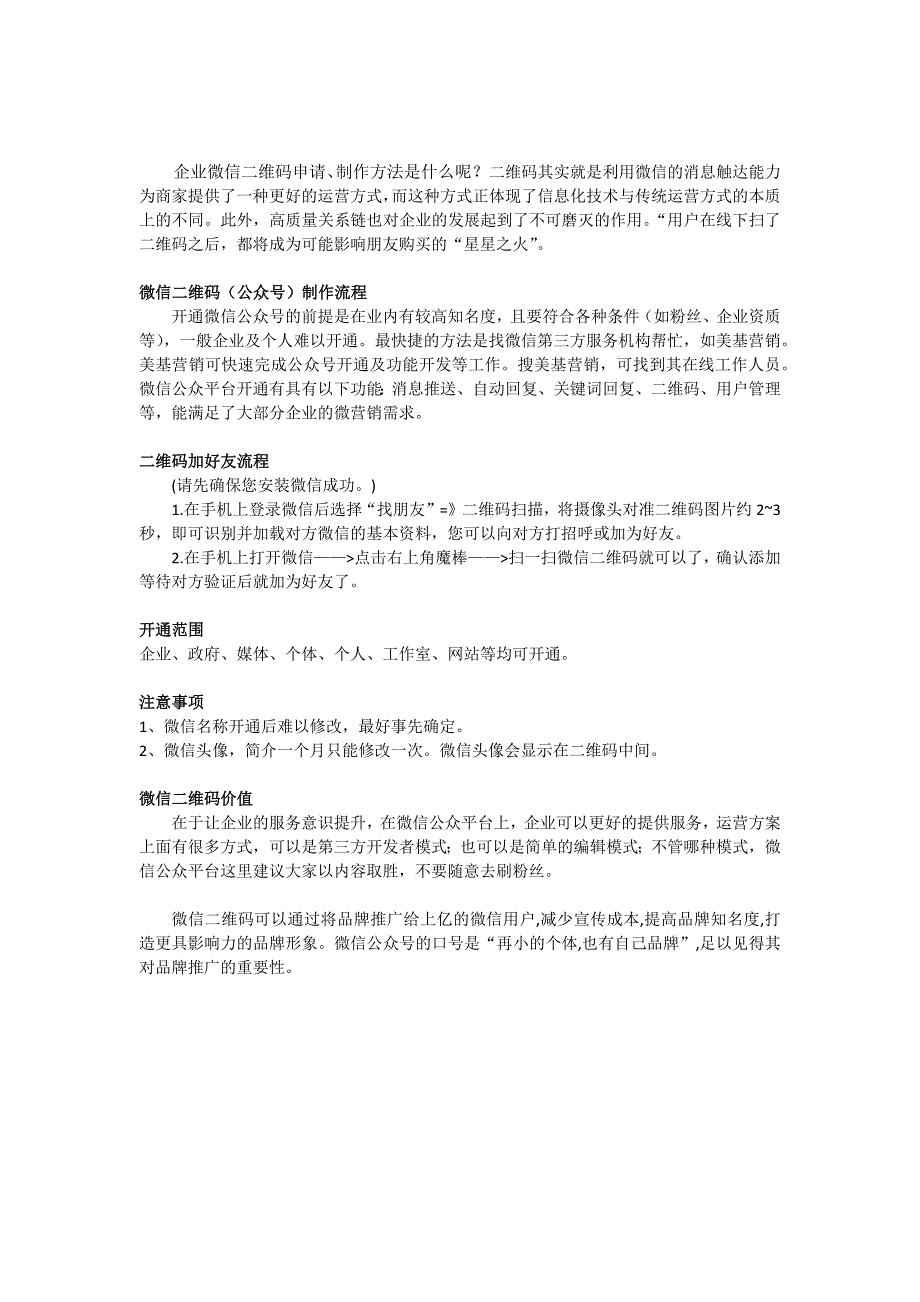 企业微信二维码申请、制作方法是什么呢？二维码其实就是利用微信的消息触达能力为商家提供了一种更好的运营方式，而这种方式正体现了信息化技术与传统运营方式的本质上的不同。此外，高质量关系链也对企业的发展起到了不可磨灭的作用。“用户在线下扫了二维码之后，都将成为可能影响朋友购买的“星星之火”。

微信二维码（公众号）制作流程
开通微信公众号的前提是在业内有较高知名度，且要符合各种条件（如粉丝、企业资质等），一般企业及个人难以开通。最快捷的方法是找微信第三方服务机构帮忙，如美基营销。美基营销可快速完成公众号开通及功能开发等工作。搜美基营销，可找到其在线工作人员。微信公众平台开通有具有以下功能：消息推送、自动回复、关键词回复、二维码、用户管理等，能满足了大部分企业的微营销需求。

二维码加好友流程
(请先确保您安装微信成功。)
1.在手机上登录微信后选择“找朋友”=》二维码扫描，将摄像头对准二维码图片约 2~3 秒，即可识别并加载对方微信的基本资料，您可以向对方打招呼或加为好友。
2.在手机上打开微信——>点击右上角魔棒——>扫一扫微信二维码就可以了，确认添加等待对方验证后就加为好友了。

开通范围
企业、政府、媒体、个体、个人、工作室、网站等均可开通。

注意事项
1、微信名称开通后难以修改，最好事先确定。
2、微信头像，简介一个月只能修改一次。微信头像会显示在二维码中间。

微信二维码价值
在于让企业的服务意识提升，在微信公众平台上，企业可以更好的提供服务，运营方案上面有很多方式，可以是第三方开发者模式；也可以是简单的编辑模式；不管哪种模式，微信公众平台这里建议大家以内容取胜，不要随意去刷粉丝。

微信二维码可以通过将品牌推广给上亿的微信用户,减少宣传成本,提高品牌知名度,打造更具影响力的品牌形象。微信公众号的口号是“再小的个体,也有自己品牌”,足以见得其对品牌推广的重要性。